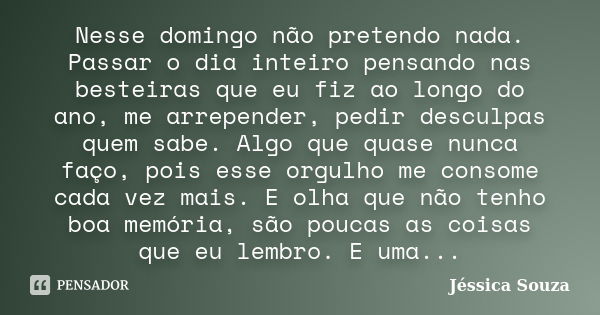 Nesse domingo não pretendo nada. Passar o dia inteiro pensando nas besteiras que eu fiz ao longo do ano, me arrepender, pedir desculpas quem sabe. Algo que quase nunca faço, pois esse orgulho me consome cada vez mais. E olha que não tenho boa memória, são poucas as coisas que eu lembro. E uma...

PENSADOR

Jéssica Souza